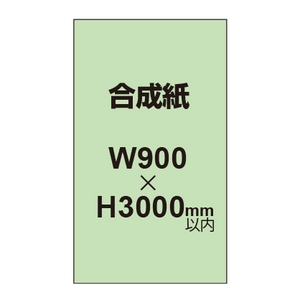 合成紙

W900
×
H3000mm
以内